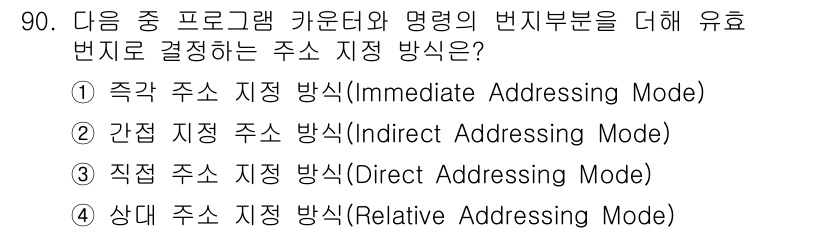 90. 다음 중 프로그램 카운터와 명령의 번지부분을 더해 유효 번지로 결정하는 주소 지정 방식은?

① 즉각 주소 지정 방식(Immediate Addressing Mode)

② 간접 지정 주소 방식(Indirect Addressing Mode)

③ 직접 주소 지정 방식(Direct Addressing Mode)

④ 상대 주소 지정 방식(Relative Addressing Mode)